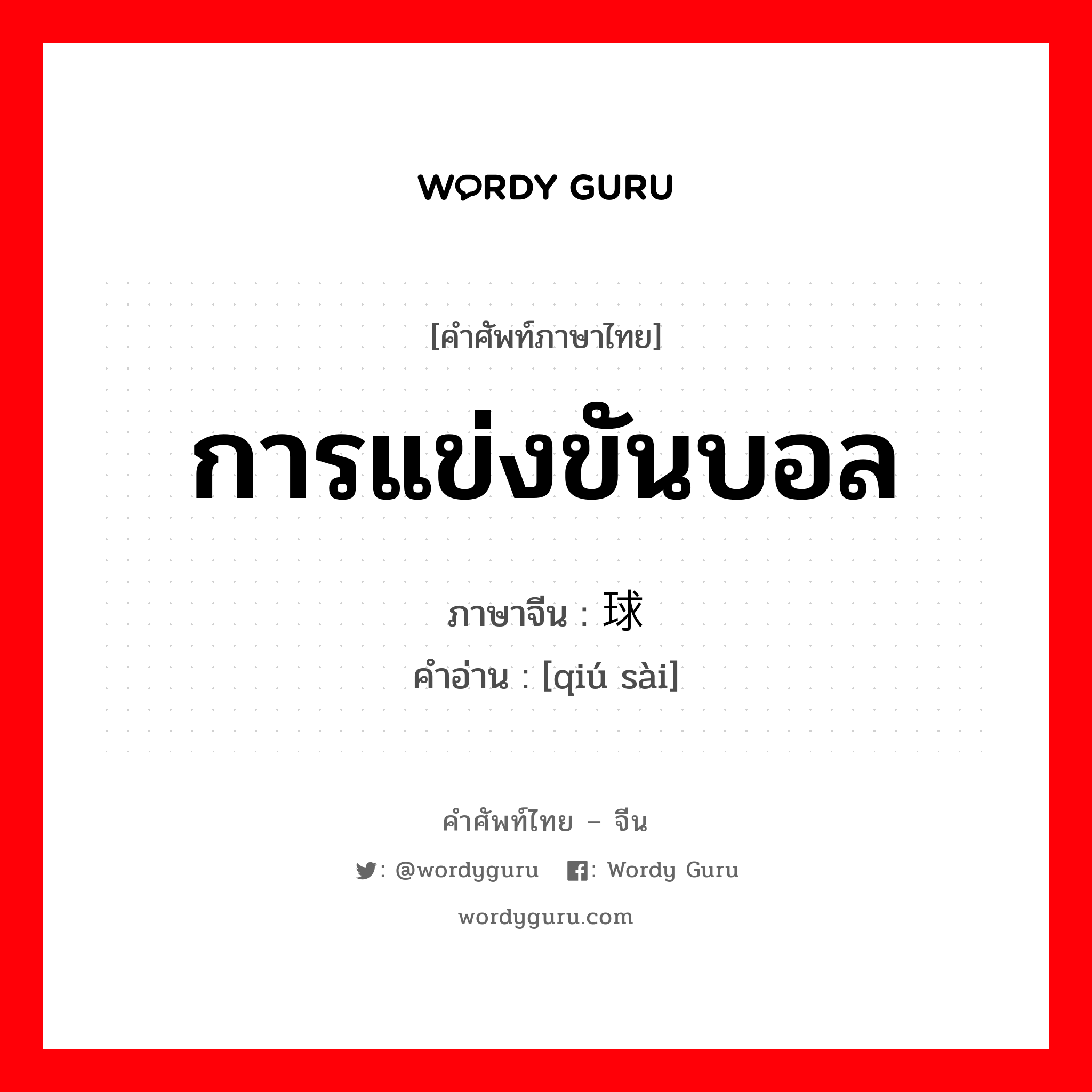 WORDY GURU

[คำศัพท์ภาษาไทย]

การแข่งขันบอล

ภาษาจีน : 球

คำอ่าน : [qiú sài]

คำศัพท์ไทย – จีน

: @wordyguru : Wordy Guru

wordyguru.com